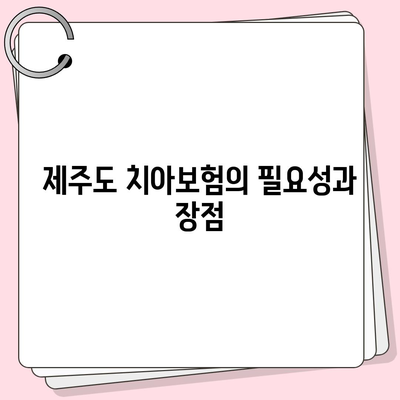 제주도 치아보험의 필요성과 장점